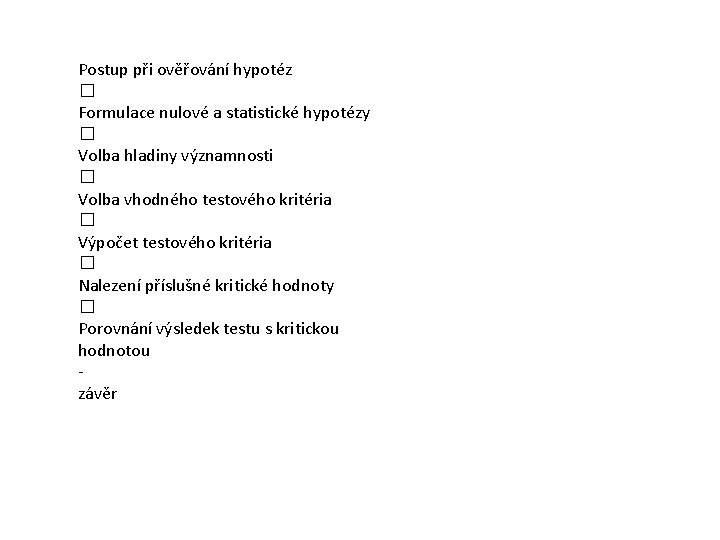 Postup při ověřování hypotéz

☐

Formulace nulové a statistické hypotézy

☐

Volba hladiny významnosti

☐

Volba vhodného testového kritéria

☐

Výpočet testového kritéria

☐

Nalezení příslušné kritické hodnoty

☐

Porovnání výsledek testu s kritickou hodnotou

-

závěr